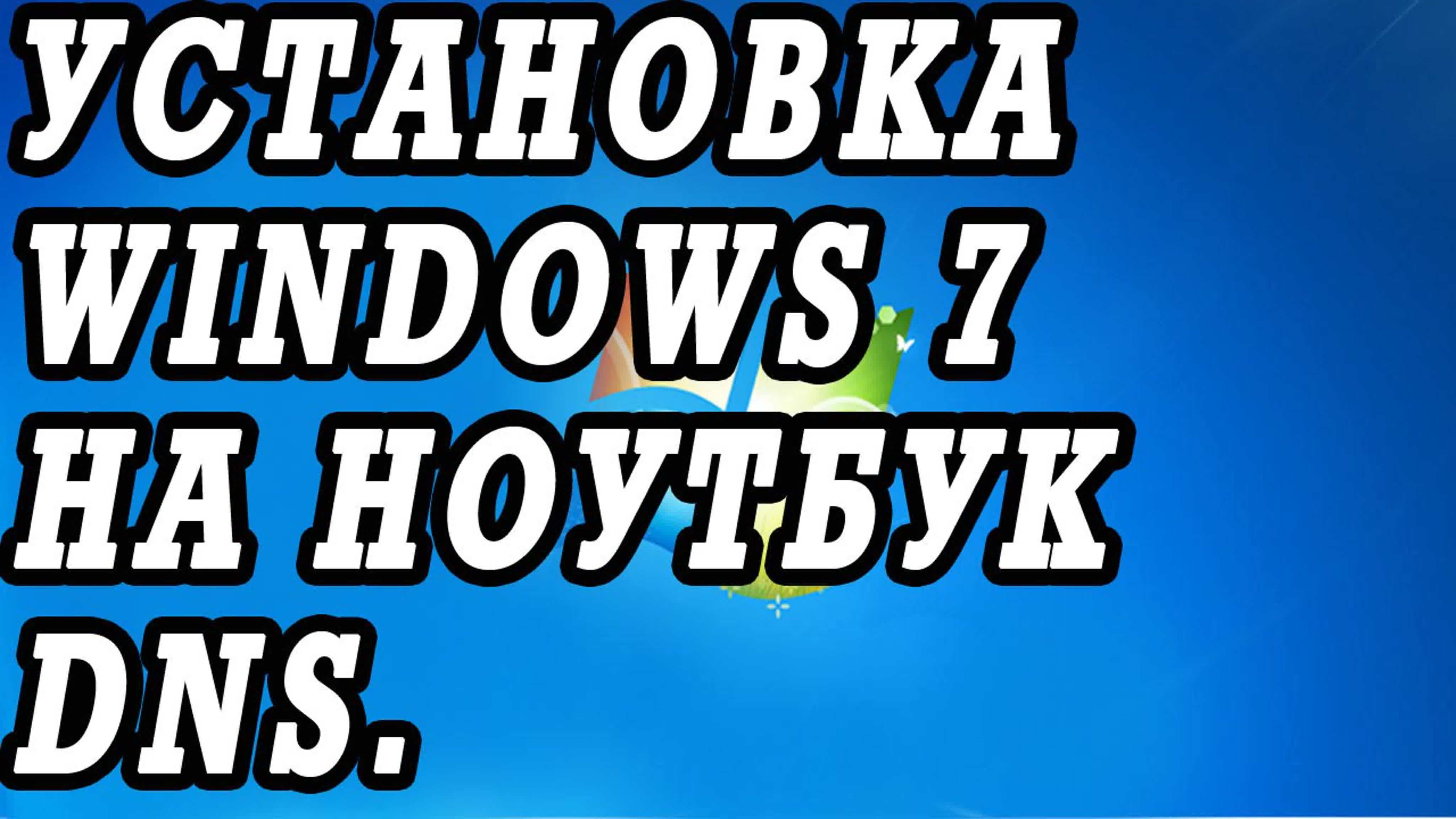 УСТАНОВКА WINDOWS 7 НА НОУТБУК DNS.